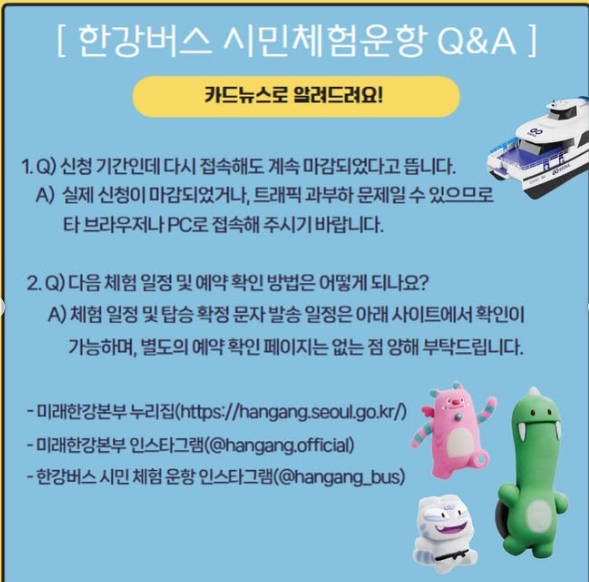 [ 한강버스 시민체험운항 Q&A ]

카드뉴스로 알려드려요!

1. Q) 신청 기간인데 다시 접속해도 계속 마감되었다고 뜹니다.
A) 실제 신청이 마감되었거나, 트래픽 과부하 문제일 수 있으므로 타 브라우저나 PC로 접속해 주시기 바랍니다.

2. Q) 다음 체험 일정 및 예약 확인 방법은 어떻게 되나요?
A) 체험 일정 및 탑승 확정 문자 발송 일정은 아래 사이트에서 확인이 가능하며, 별도의 예약 확인 페이지는 없는 점 양해 부탁드립니다.

- 미래한강본부 누리집(https://hangang.seoul.go.kr/)
- 미래한강본부 인스타그램(@hangang.official)
- 한강버스 시민 체험 운항 인스타그램(@hangang_bus)